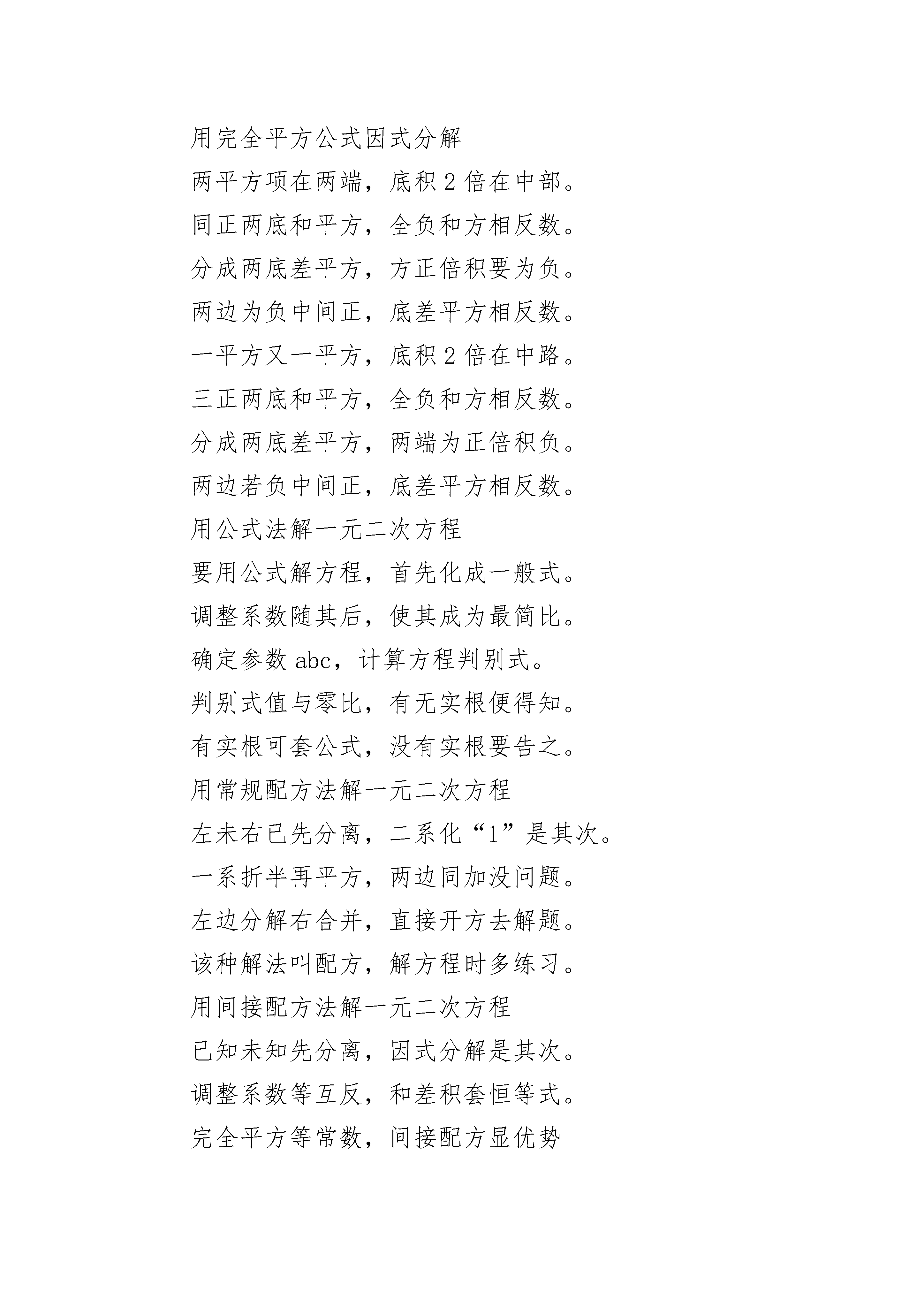 用完全平方公式因式分解

两平方项在两端，底积 2 倍在中部。

同正两底和平方，全负和方相反数。

分成两底差平方，方正倍积要为负。

两边为负中间正，底差平方相反数。

一平方又一平方，底积 2 倍在中路。

三正两底和平方，全负和方相反数。

分成两底差平方，两端为正倍积负。

两边若负中间正，底差平方相反数。

用公式法解一元二次方程

要用公式解方程，首先化成一般式。

调整系数随其后，使其成为最简比。

确定参数 abc，计算方程判别式。

判别式值与零比，有无实根便得知。

有实根可套公式，没有实根要告之。

用常规配方法解一元二次方程

左未右已先分离，二系化“1”是其次。

一系折半再平方，两边同加没问题。

左边分解右合并，直接开方去解题。

该种解法叫配方，解方程时多练习。

用间接配方法解一元二次方程

已知未知先分离，因式分解是其次。

调整系数等互反，和差积套恒等式。

完全平方等常数，间接配方显优势